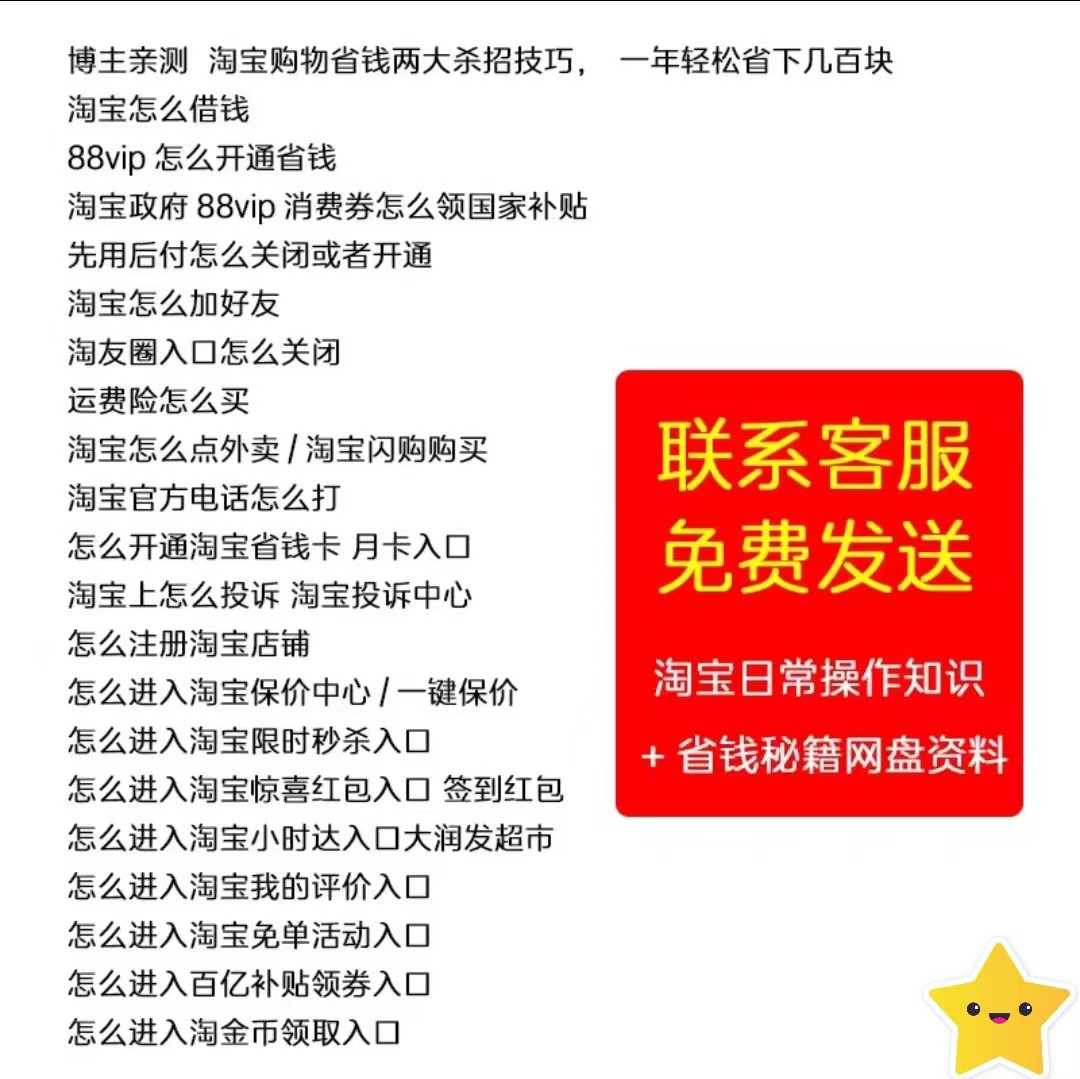 博主亲测 淘宝购物省钱两大杀招技巧， 一年轻松省下几百块
淘宝怎么借钱
88vip 怎么开通省钱
淘宝政府 88vip 消费券怎么领国家补贴
先用后付怎么关闭或者开通
淘宝怎么加好友
淘友圈入口怎么关闭
运费险怎么买
淘宝怎么点外卖 / 淘宝闪购购买
淘宝官方电话怎么打
怎么开通淘宝省钱卡 月卡入口
淘宝上怎么投诉 淘宝投诉中心
怎么注册淘宝店铺
怎么进入淘宝保价中心 / 一键保价
怎么进入淘宝限时秒杀入口
怎么进入淘宝惊喜红包入口 签到红包
怎么进入淘宝小时达入口大润发超市
怎么进入淘宝我的评价入口
怎么进入淘宝免单活动入口
怎么进入百亿补贴领券入口
怎么进入淘金币领取入口

联系客服
免费发送

淘宝日常操作知识
+ 省钱秘籍网盘资料